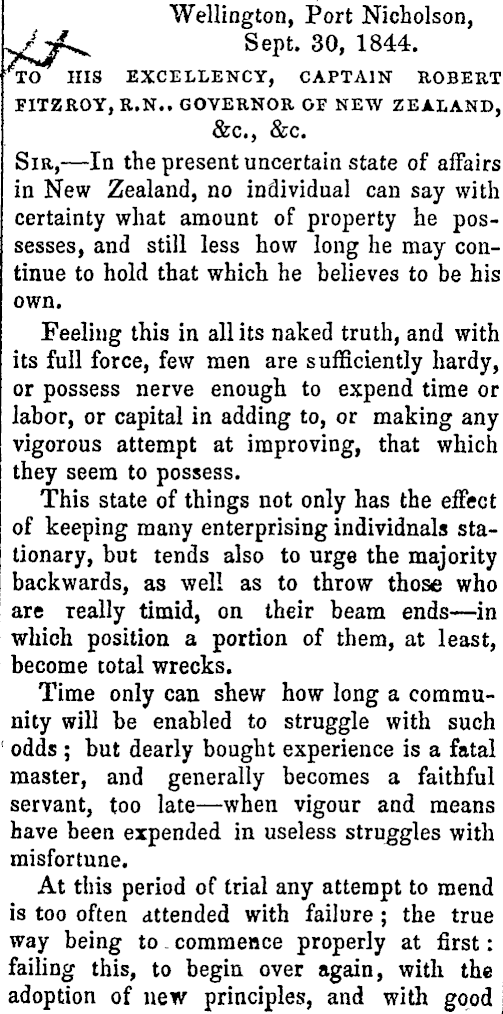 Wellington, Port Nicholson,
Sept. 30, 1844.

TO HIS EXCELLENCY, CAPTAIN ROBERT FITZROY, R.N.. GOVERNOR OF NEW ZEALAND, &c., &c.

SIR,—In the present uncertain state of affairs in New Zealand, no individual can say with certainty what amount of property he possesses, and still less how long he may continue to hold that which he believes to be his own.

Feeling this in all its naked truth, and with its full force, few men are sufficiently hardy, or possess nerve enough to expend time or labor, or capital in adding to, or making any vigorous attempt at improving, that which they seem to possess.

This state of things not only has the effect of keeping many enterprising individnals stationary, but tends also to urge the majority backwards, as well as to throw those who are really timid, on their beam ends—in which position a portion of them, at least, become total wrecks.

Time only can shew how long a community will be enabled to struggle with such odds; but dearly bought experience is a fatal master, and generally becomes a faithful servant, too late—when vigour and means have been expended in useless struggles with misfortune.

At this period of trial any attempt to mend is too often attended with failure; the true way being to commence properly at first: failing this, to begin over again, with the adoption of new principles, and with good